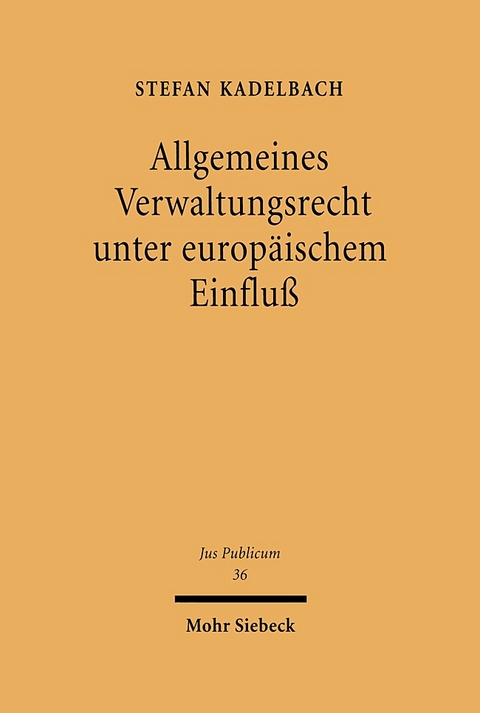 STEFAN KADELBACH

Allgemeines Verwaltungsrecht unter europäischem Einfluß

Jus Publicum
36

Mohr Siebeck